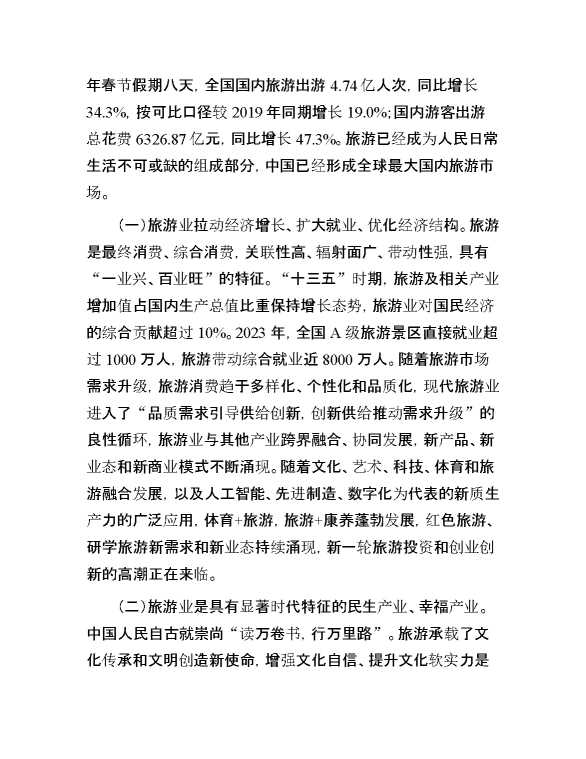 年春节假期八天，全国国内旅游出游 4.74 亿人次，同比增长 34.3%，按可比口径较 2019 年同期增长 19.0%；国内游客出游总花费 6326.87 亿元，同比增长 47.3%。旅游已经成为人民日常生活不可或缺的组成部分，中国已经形成全球最大国内旅游市场。

（一）旅游业拉动经济增长、扩大就业、优化经济结构。旅游是最终消费、综合消费，关联性高、辐射面广、带动性强，具有“一业兴、百业旺”的特征。“十三五”时期，旅游及相关产业增加值占国内生产总值比重保持增长态势，旅游业对国民经济的综合贡献超过 10%。2023 年，全国 A 级旅游景区直接就业超过 1000 万人，旅游带动综合就业近 8000 万人。随着旅游市场需求升级，旅游消费趋于多样化、个性化和品质化，现代旅游业进入了“品质需求引导供给创新，创新供给推动需求升级”的良性循环，旅游业与其他产业跨界融合、协同发展，新产品、新业态和新商业模式不断涌现。随着文化、艺术、科技、体育和旅游融合发展，以及人工智能、先进制造、数字化为代表的新质生产力的广泛应用，体育+旅游，旅游+康养蓬勃发展，红色旅游、研学旅游新需求和新业态持续涌现，新一轮旅游投资和创业创新的高潮正在来临。

（二）旅游业是具有显著时代特征的民生产业、幸福产业。中国人民自古就崇尚“读万卷书，行万里路”。旅游承载了文化传承和文明创造新使命，增强文化自信、提升文化软实力是